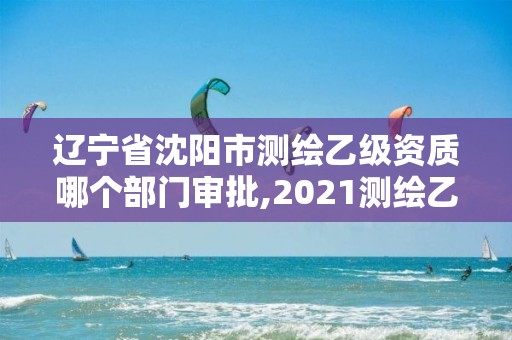 辽宁省沈阳市测绘乙级资质哪个部门审批,2021测绘乙